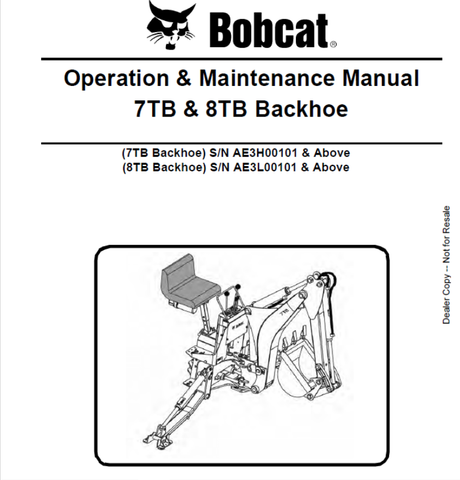 Bobcat®

Operation & Maintenance Manual
7TB & 8TB Backhoe

(7TB Backhoe) S/N AE3H00101 & Above
(8TB Backhoe) S/N AE3L00101 & Above

Dealer Copy -- Not for Resale